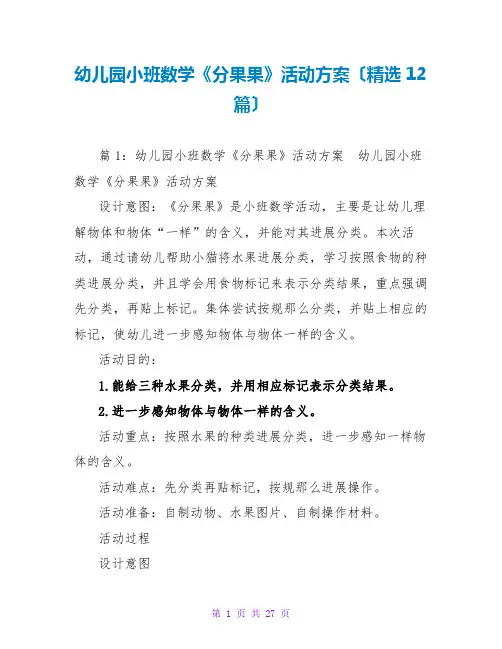 幼儿园小班数学《分果果》活动方案〔精选 12 篇〕

篇 1：幼儿园小班数学《分果果》活动方案　幼儿园小班数学《分果果》活动方案

设计意图：《分果果》是小班数学活动，主要是让幼儿理解物体和物体“一样”的含义，并能对其进展分类。本次活动，通过请幼儿帮助小猫将水果进展分类，学习按照食物的种类进展分类，并且学会用食物标记来表示分类结果，重点强调先分类，再贴上标记。集体尝试按规那么分类，并贴上相应的标记，使幼儿进一步感知物体与物体一样的含义。

活动目的：

1.能给三种水果分类，并用相应标记表示分类结果。

2.进一步感知物体与物体一样的含义。

活动重点：按照水果的种类进展分类，进一步感知一样物体的含义。

活动难点：先分类再贴标记，按规那么进展操作。

活动准备：自制动物、水果图片、自制操作材料。

活动过程

设计意图

第 1 页 共 27 页